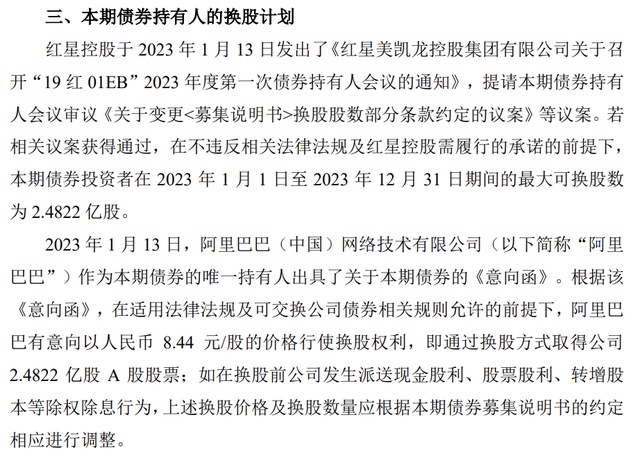 三、本期债券持有人的换股计划

红星控股于 2023 年 1 月 13 日发出了《红星美凯龙控股集团有限公司关于召开“19 红 01EB”2023 年度第一次债券持有人会议的通知》，提请本期债券持有人会议审议《关于变更<募集说明书>换股股数部分条款约定的议案》等议案。若相关议案获得通过，在不违反相关法律法规及红星控股需履行的承诺的前提下，本期债券投资者在 2023 年 1 月 1 日至 2023 年 12 月 31 日期间的最大可换股数为 2.4822 亿股。

2023 年 1 月 13 日，阿里巴巴（中国）网络技术有限公司（以下简称“阿里巴巴”）作为本期债券的唯一持有人出具了关于本期债券的《意向函》。根据该《意向函》，在适用法律法规及可交换公司债券相关规则允许的前提下，阿里巴巴有意向以人民币 8.44 元/股的价格行使换股权利，即通过换股方式取得公司 2.4822 亿股 A 股股票；如在换股前公司发生派送现金股利、股票股利、转增股本等除权除息行为，上述换股价格及换股数量应根据本期债券募集说明书的约定相应进行调整。